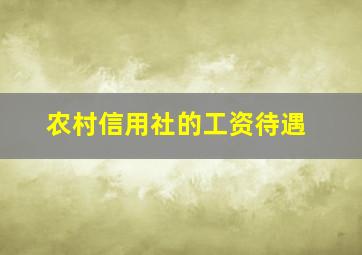 农村信用社的工资待遇